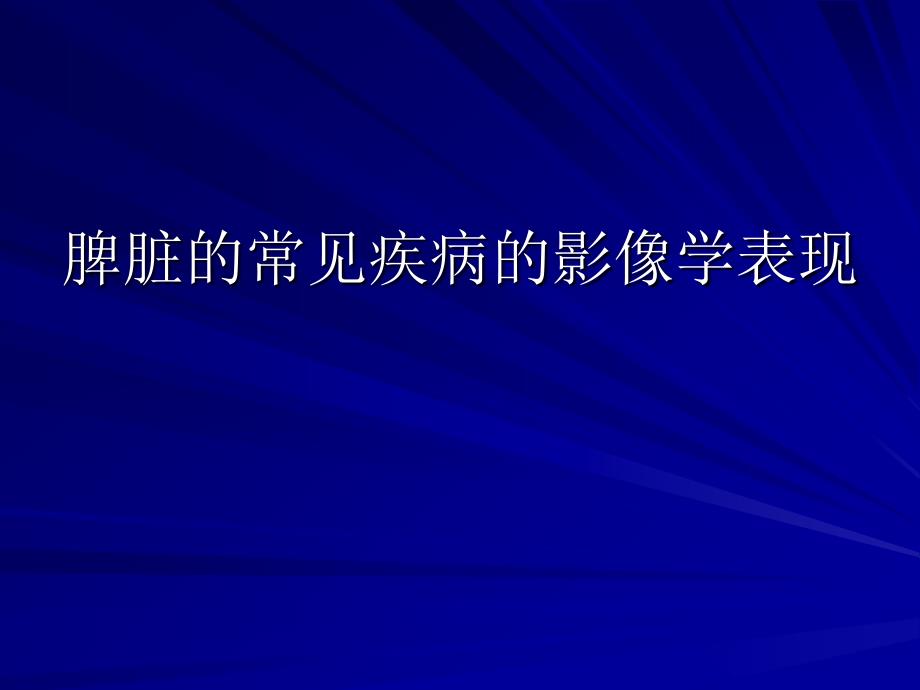 脾脏的常见疾病的影像学表现